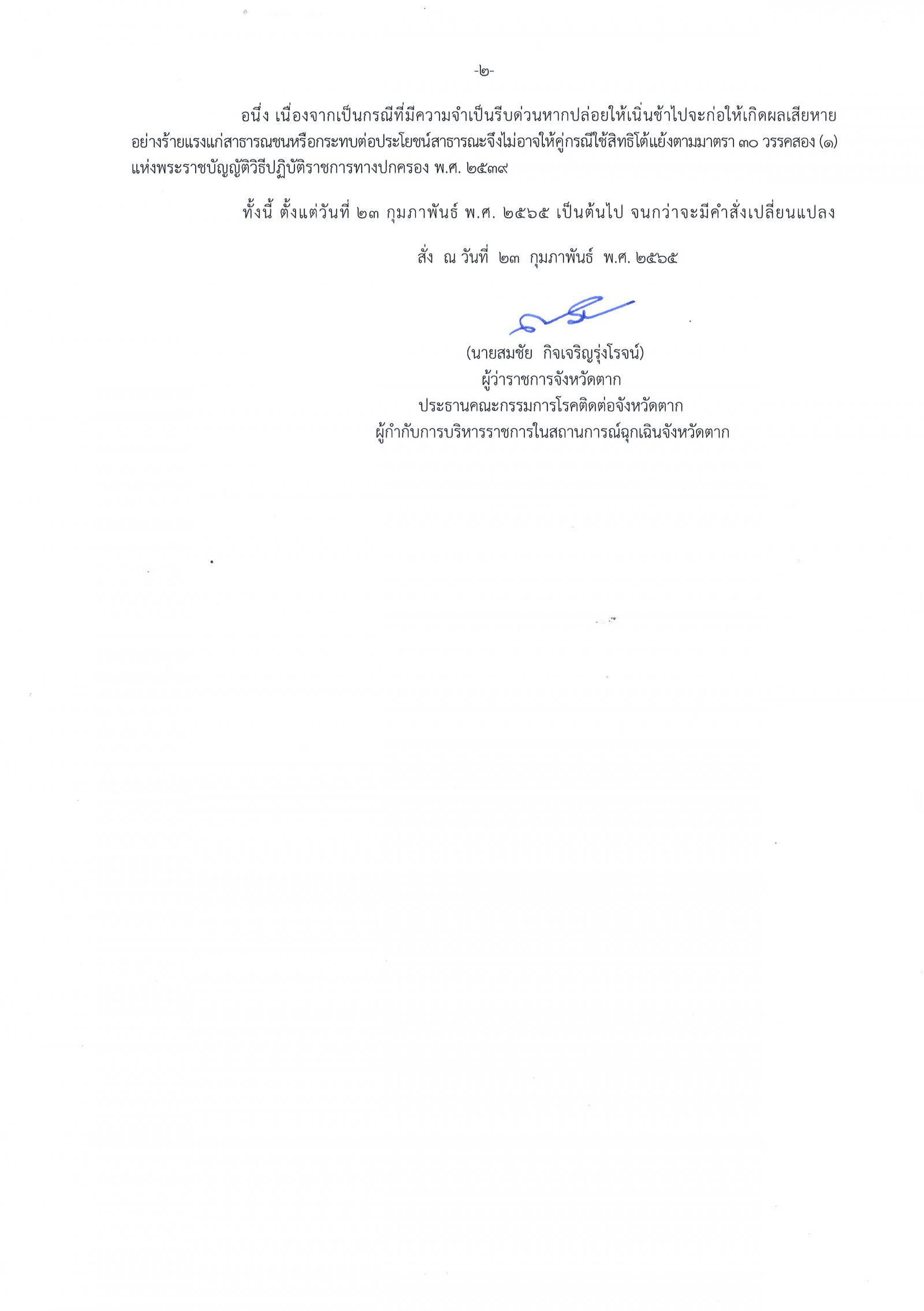 -๒-

อนึ่ง เนื่องจากเป็นกรณีที่มีความจำเป็นรีบด่วนหากปล่อยให้เนิ่นช้าไปจะก่อให้เกิดผลเสียหายอย่างร้ายแรงแก่สาธารณชนหรือกระทบต่อประโยชน์สาธารณะจึงไม่อาจให้คู่กรณีใช้สิทธิโต้แย้งตามมาตรา ๓๐ วรรคสอง (๑) แห่งพระราชบัญญัติวิธีปฏิบัติราชการทางปกครอง พ.ศ. ๒๕๓๙

ทั้งนี้ ตั้งแต่วันที่ ๒๓ กุมภาพันธ์ พ.ศ. ๒๕๖๕ เป็นต้นไป จนกว่าจะมีคำสั่งเปลี่ยนแปลง

สั่ง ณ วันที่ ๒๓ กุมภาพันธ์ พ.ศ. ๒๕๖๕

(นายสมชัย กิจเจริญรุ่งโรจน์)
ผู้ว่าราชการจังหวัดตาก
ประธานคณะกรรมการโรคติดต่อจังหวัดตาก
ผู้กำกับการบริหารราชการในสถานการณ์ฉุกเฉินจังหวัดตาก